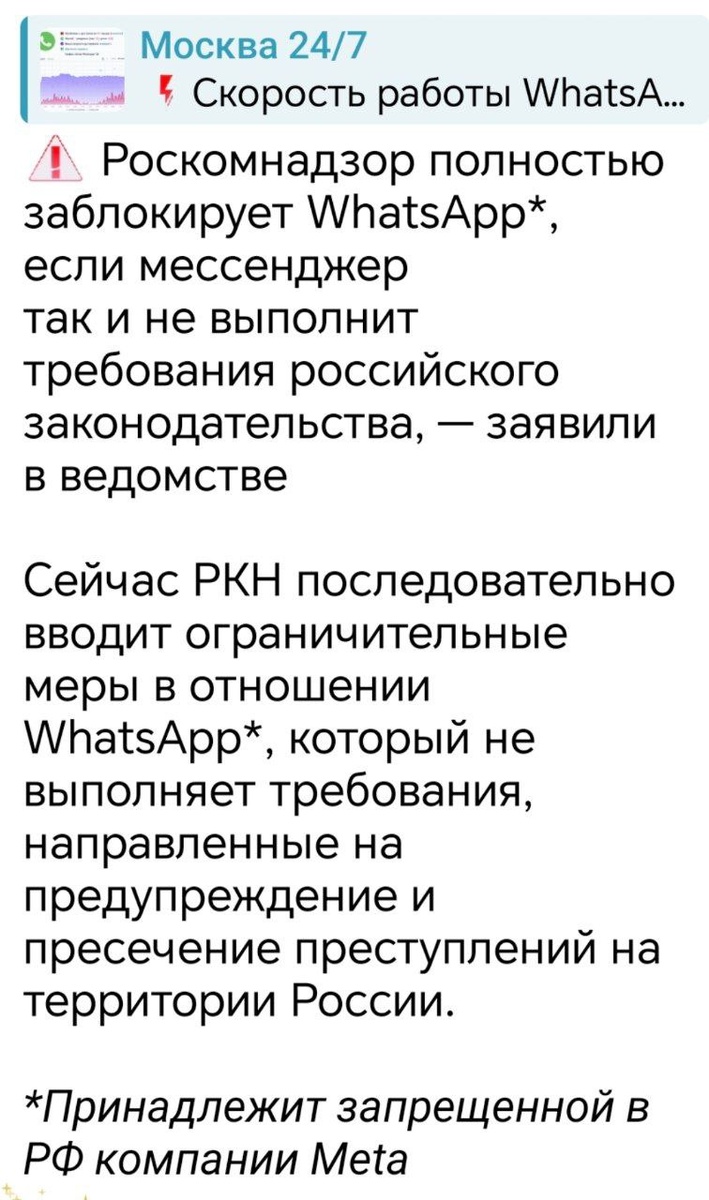 Москва 24/7
Скорость работы WhatsA...

Роскомнадзор полностью заблокирует WhatsApp*, если мессенджер так и не выполнит требования российского законодательства, — заявили в ведомстве

Сейчас РКН последовательно вводит ограничительные меры в отношении WhatsApp*, который не выполняет требования, направленные на предупреждение и пресечение преступлений на территории России.

*Принадлежит запрещенной в РФ компании Meta